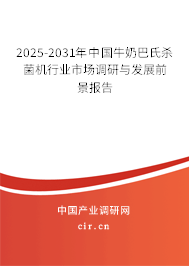 2025-2031年中国牛奶巴氏杀菌机行业市场调研与发展前景报告

中国产业调研网

cir.cn